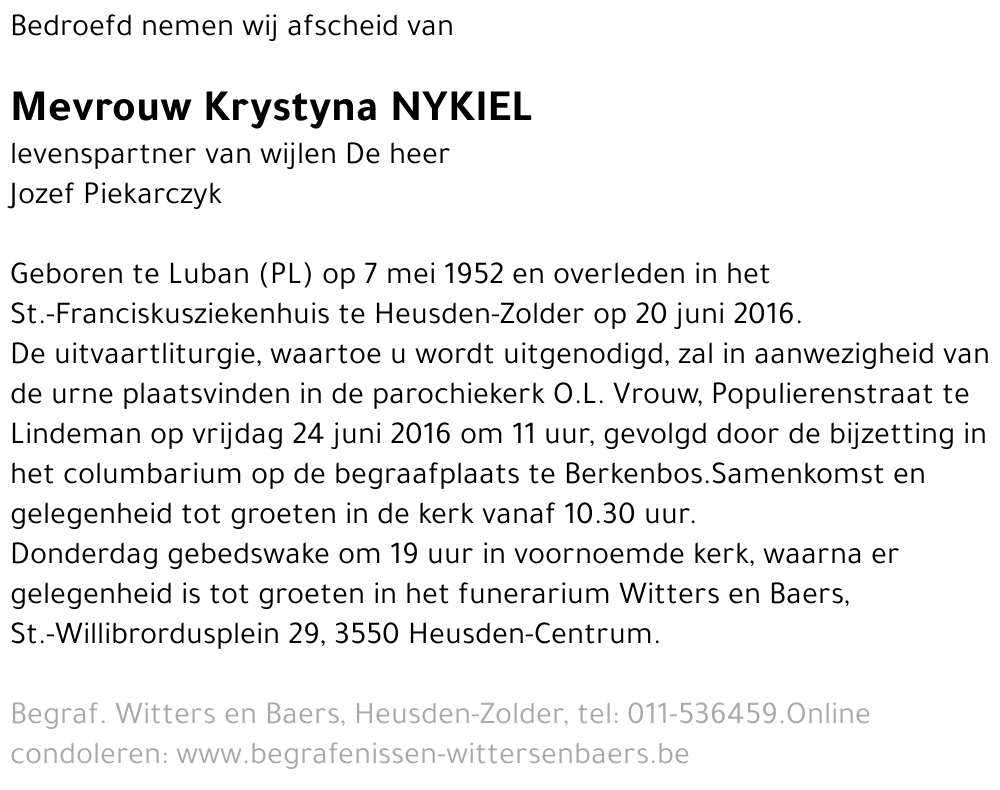 Bedroefd nemen wij afscheid van

Mevrouw Krystyna NYKIEL
levenspartner van wijlen De heer
Jozef Piekarczyk

Geboren te Luban (PL) op 7 mei 1952 en overleden in het St.-Franciskusziekenhuis te Heusden-Zolder op 20 juni 2016.
De uitvaartliturgie, waartoe u wordt uitgenodigd, zal in aanwezigheid van de urne plaatsvinden in de parochiekerk O.L. Vrouw, Populierenstraat te Lindeman op vrijdag 24 juni 2016 om 11 uur, gevolgd door de bijzetting in het columbarium op de begraafplaats te Berkenbos.Samenkomst en gelegenheid tot groeten in de kerk vanaf 10.30 uur.
Donderdag gebedswake om 19 uur in voornoemde kerk, waarna er gelegenheid is tot groeten in het funerarium Witters en Baers, St.-Willibrordusplein 29, 3550 Heusden-Centrum.

Begraf. Witters en Baers, Heusden-Zolder, tel: 011-536459.Online condoleren: www.begrafenissen-wittersenbaers.be